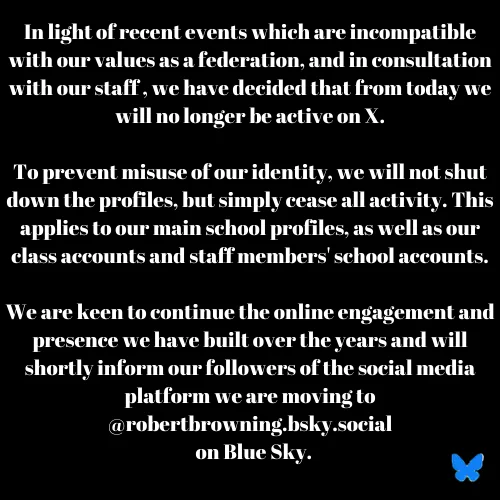 In light of recent events which are incompatible with our values as a federation, and in consultation with our staff , we have decided that from today we will no longer be active on X.

To prevent misuse of our identity, we will not shut down the profiles, but simply cease all activity. This applies to our main school profiles, as well as our class accounts and staff members' school accounts.

We are keen to continue the online engagement and presence we have built over the years and will shortly inform our followers of the social media platform we are moving to @robertbrowning.bsky.social on Blue Sky.